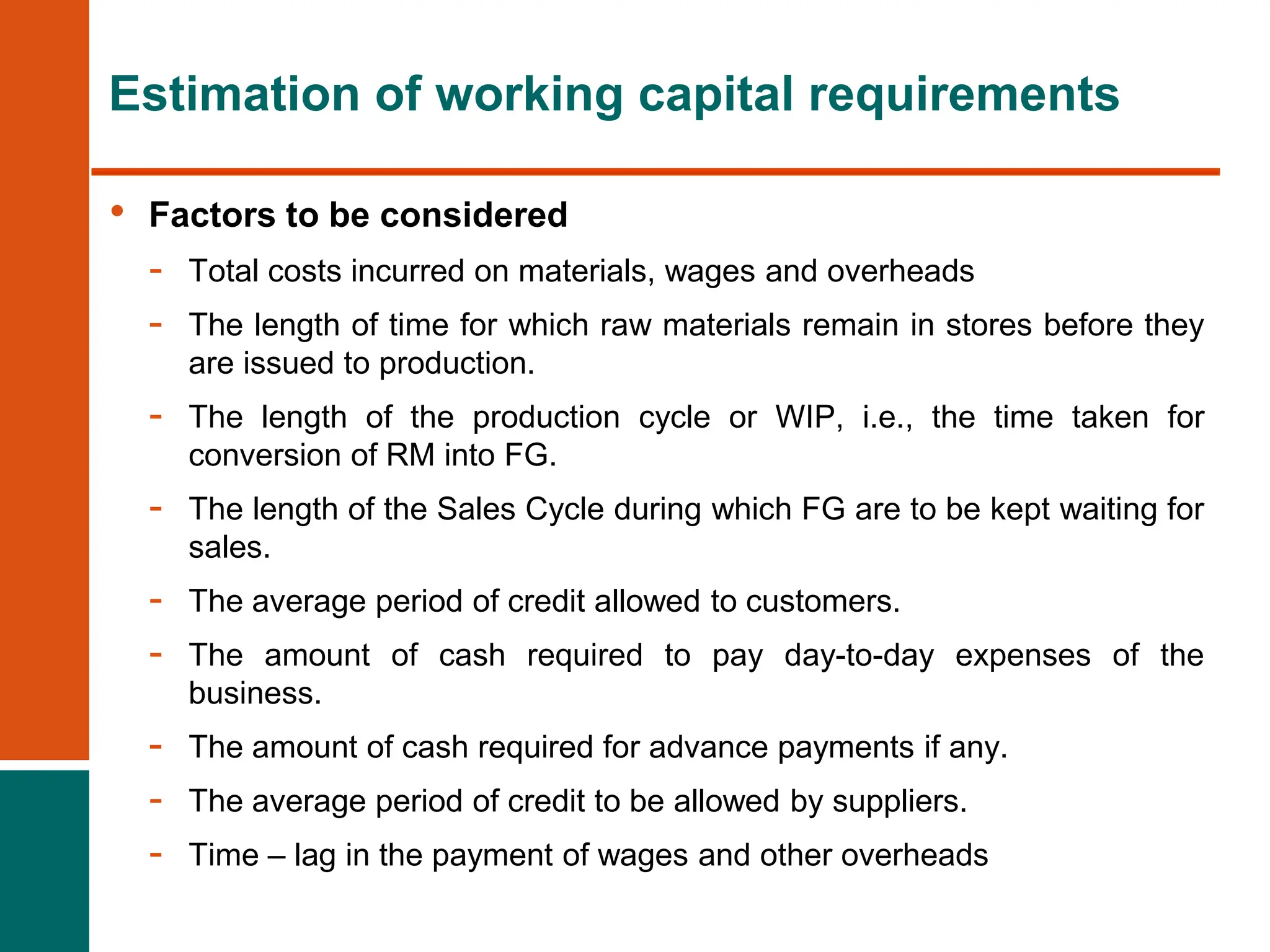 Estimation of working capital requirements

• Factors to be considered

- Total costs incurred on materials, wages and overheads
- The length of time for which raw materials remain in stores before they are issued to production.
- The length of the production cycle or WIP, i.e., the time taken for conversion of RM into FG.
- The length of the Sales Cycle during which FG are to be kept waiting for sales.
- The average period of credit allowed to customers.
- The amount of cash required to pay day-to-day expenses of the business.
- The amount of cash required for advance payments if any.
- The average period of credit to be allowed by suppliers.
- Time – lag in the payment of wages and other overheads